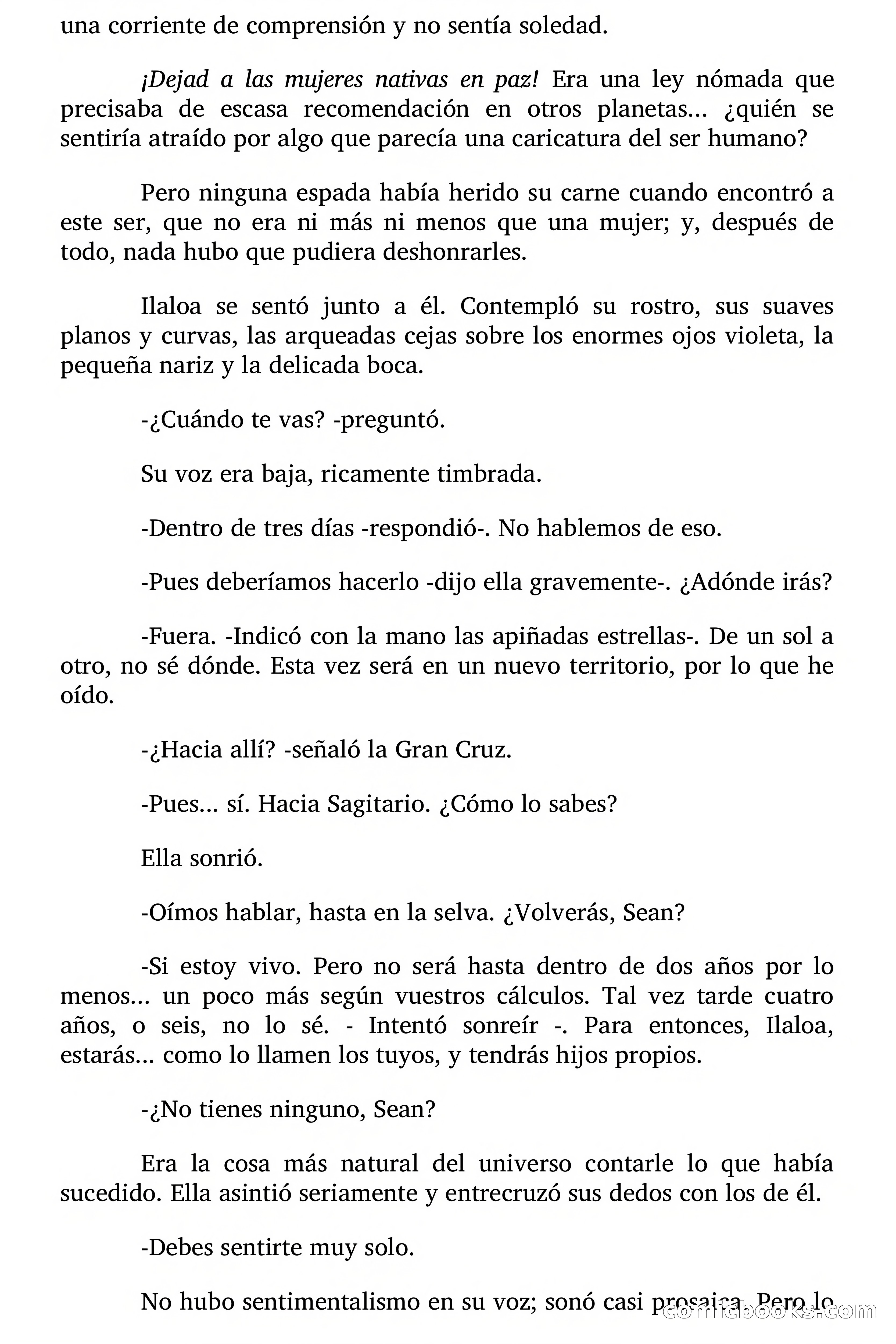 una corriente de comprensión y no sentía soledad.

¡Dejad a las mujeres nativas en paz! Era una ley nómada que precisaba de escasa recomendación en otros planetas... ¿quién se sentiría atraído por algo que parecía una caricatura del ser humano?

Pero ninguna espada había herido su carne cuando encontró a este ser, que no era ni más ni menos que una mujer; y, después de todo, nada hubo que pudiera deshonrarles.

Ilaloa se sentó junto a él. Contempló su rostro, sus suaves planos y curvas, las arqueadas cejas sobre los enormes ojos violeta, la pequeña nariz y la delicada boca.

-¿Cuándo te vas? -preguntó.

Su voz era baja, ricamente timbrada.

-Dentro de tres días -respondió-. No hablemos de eso.

-Pues deberíamos hacerlo -dijo ella gravemente-. ¿Adónde irás?

-Fuera. -Indicó con la mano las apiñadas estrellas-. De un sol a otro, no sé dónde. Esta vez será en un nuevo territorio, por lo que he oído.

-¿Hacia allí? -señaló la Gran Cruz.

-Pues... sí. Hacia Sagitario. ¿Cómo lo sabes?

Ella sonrió.

-Oímos hablar, hasta en la selva. ¿Volverás, Sean?

-Si estoy vivo. Pero no será hasta dentro de dos años por lo menos... un poco más según vuestros cálculos. Tal vez tarde cuatro años, o seis, no lo sé. - Intentó sonreír -. Para entonces, Ilaloa, estarás... como lo llamen los tuyos, y tendrás hijos propios.

-¿No tienes ninguno, Sean?

Era la cosa más natural del universo contarle lo que había sucedido. Ella asintió seriamente y entrecruzó sus dedos con los de él.

-Debes sentirte muy solo.

No hubo sentimentalismo en su voz; sonó casi prosaica. Pero lo

comicbooks.com